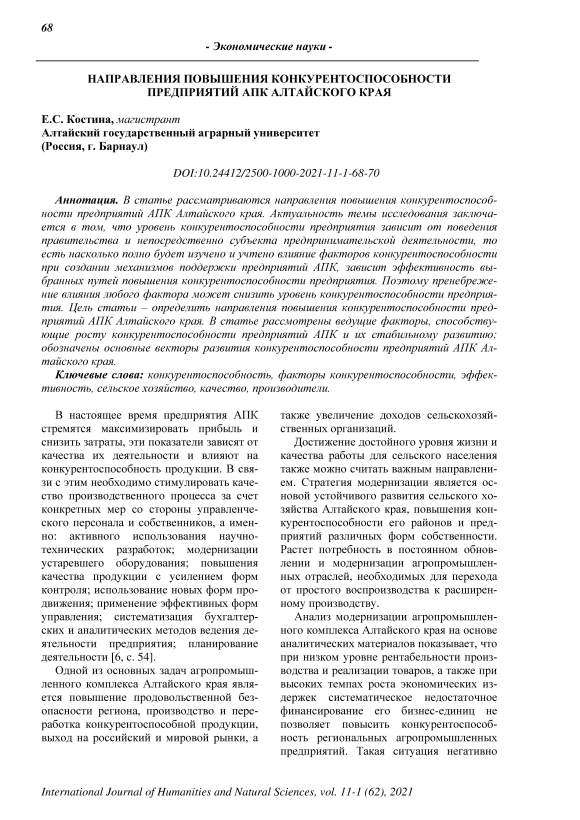 68

- Экономические науки -

НАПРАВЛЕНИЯ ПОВЫШЕНИЯ КОНКУРЕНТОСПОСОБНОСТИ ПРЕДПРИЯТИЙ АПК АЛТАЙСКОГО КРАЯ

Е.С. Костина, магистрант
Алтайский государственный аграрный университет
(Россия, г. Барнаул)

DOI:10.24412/2500-1000-2021-11-1-68-70

Аннотация. В статье рассматриваются направления повышения конкурентоспособности предприятий АПК Алтайского края. Актуальность темы исследования заключается в том, что уровень конкурентоспособности предприятия зависит от поведения правительства и непосредственно субъекта предпринимательской деятельности, то есть насколько полно будет изучено и учтено влияние факторов конкурентоспособности при создании механизмов поддержки предприятий АПК, зависит эффективность выбранных путей повышения конкурентоспособности предприятия. Поэтому пренебрежение влияния любого фактора может снизить уровень конкурентоспособности предприятия. Цель статьи – определить направления повышения конкурентоспособности предприятий АПК Алтайского края. В статье рассмотрены ведущие факторы, способствующие росту конкурентоспособности предприятий АПК и их стабильному развитию; обозначены основные векторы развития конкурентоспособности предприятий АПК Алтайского края.

Ключевые слова: конкурентоспособность, факторы конкурентоспособности, эффективность, сельское хозяйство, качество, производители.

В настоящее время предприятия АПК стремятся максимизировать прибыль и снизить затраты, эти показатели зависят от качества их деятельности и влияют на конкурентоспособность продукции. В связи с этим необходимо стимулировать качество производственного процесса за счет конкретных мер со стороны управленческого персонала и собственников, а именно: активного использования научно-технических разработок; модернизации устаревшего оборудования; повышения качества продукции с усилением форм контроля; использование новых форм продвижения; применение эффективных форм управления; систематизация бухгалтерских и аналитических методов ведения деятельности предприятия; планирование деятельности [6, с. 54].

Одной из основных задач агропромышленного комплекса Алтайского края является повышение продовольственной безопасности региона, производство и переработка конкурентоспособной продукции, выход на российский и мировой рынки, а также увеличение доходов сельскохозяйственных организаций.

Достижение достойного уровня жизни и качества работы для сельского населения также можно считать важным направлением. Стратегия модернизации является основой устойчивого развития сельского хозяйства Алтайского края, повышения конкурентоспособности его районов и предприятий различных форм собственности. Растет потребность в постоянном обновлении и модернизации агропромышленных отраслей, необходимых для перехода от простого воспроизводства к расширенному производству.

Анализ модернизации агропромышленного комплекса Алтайского края на основе аналитических материалов показывает, что при низком уровне рентабельности производства и реализации товаров, а также при высоких темпах роста экономических издержек систематическое недостаточное финансирование его бизнес-единиц не позволяет повысить конкурентоспособность региональных агропромышленных предприятий. Такая ситуация негативно

International Journal of Humanities and Natural Sciences, vol. 11-1 (62), 2021